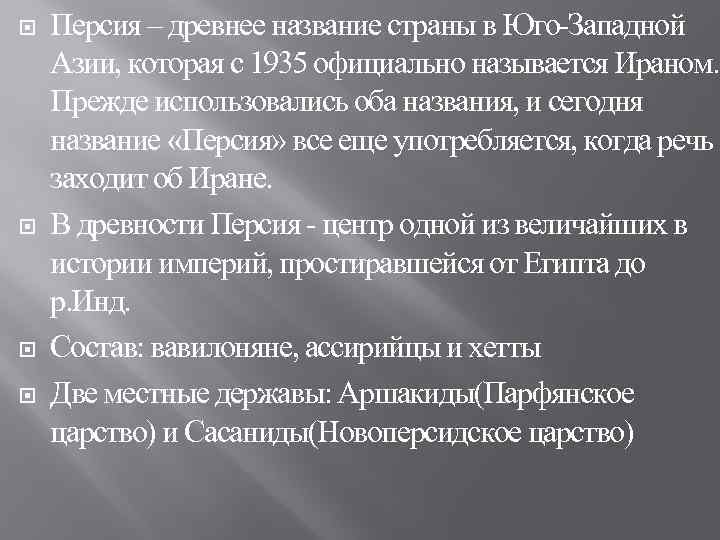 Персия – древнее название страны в Юго-Западной Азии, которая с 1935 официально называется Ираном. Прежде использовались оба названия, и сегодня название «Персия» все еще употребляется, когда речь заходит об Иране.

В древности Персия - центр одной из величайших в истории империй, простиравшейся от Египта до р.Инд.

Состав: вавилоняне, ассирийцы и хетты

Две местные державы: Аршакиды(Парфянское царство) и Сасаниды(Новоперсидское царство)